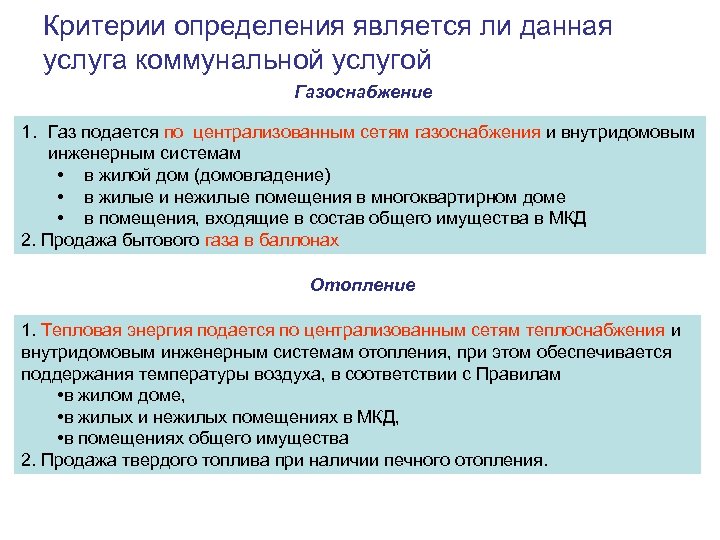 Критерии определения является ли данная услуга коммунальной услугой

Газоснабжение

1. Газ подается по централизованным сетям газоснабжения и внутридомовым инженерным системам
• в жилой дом (домовладение)
• в жилые и нежилые помещения в многоквартирном доме
• в помещения, входящие в состав общего имущества в МКД
2. Продажа бытового газа в баллонах

Отопление

1. Тепловая энергия подается по централизованным сетям теплоснабжения и внутридомовым инженерным системам отопления, при этом обеспечивается поддержания температуры воздуха, в соответствии с Правилам
•в жилом доме,
•в жилых и нежилых помещениях в МКД,
•в помещениях общего имущества
2. Продажа твердого топлива при наличии печного отопления.